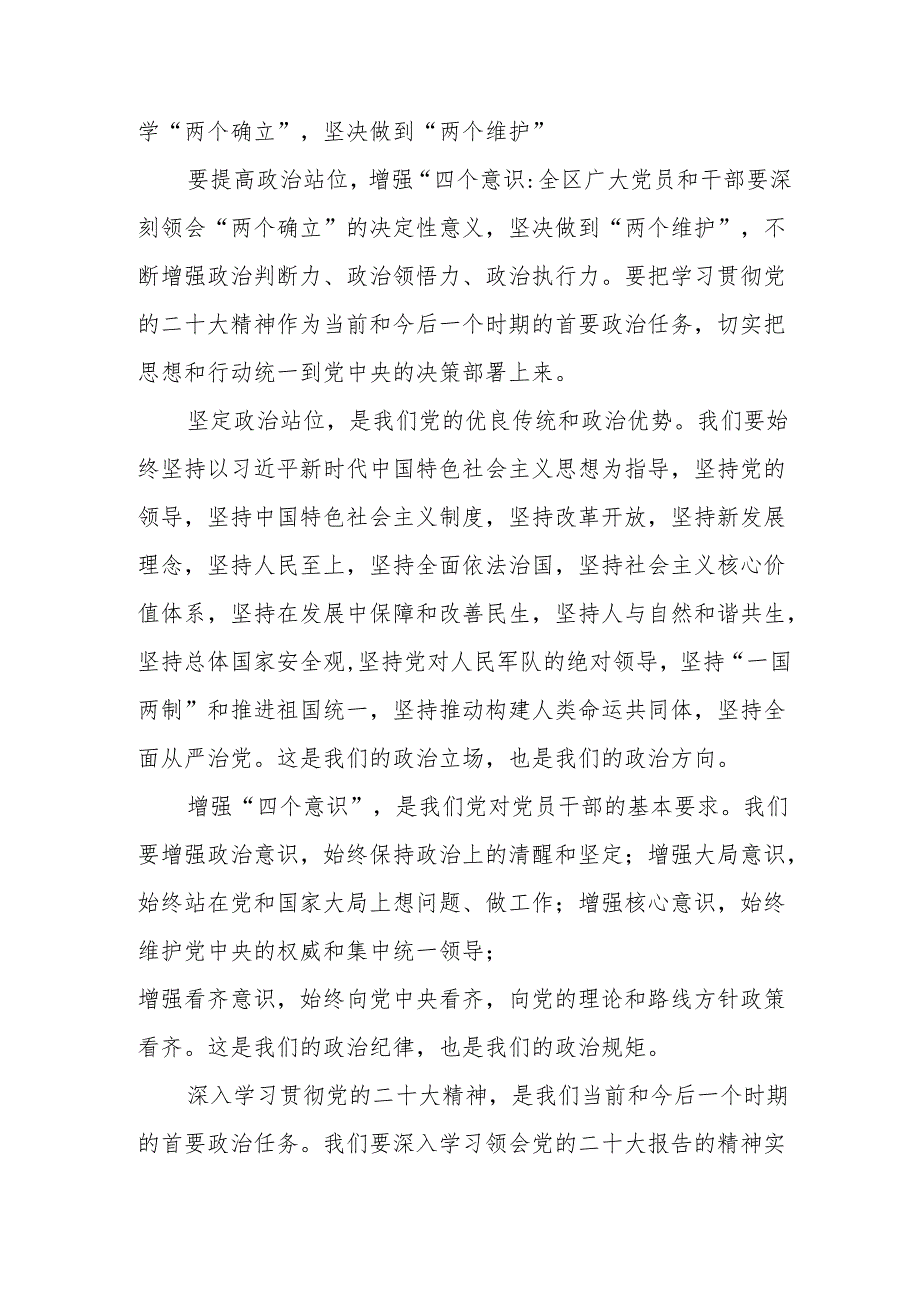 学“两个确立”，坚决做到“两个维护”

要提高政治站位，增强“四个意识:全区广大党员和干部要深刻领会“两个确立”的决定性意义，坚决做到“两个维护”，不断增强政治判断力、政治领悟力、政治执行力。要把学习贯彻党的二十大精神作为当前和今后一个时期的首要政治任务，切实把思想和行动统一到党中央的决策部署上来。

坚定政治站位，是我们党的优良传统和政治优势。我们要始终坚持以习近平新时代中国特色社会主义思想为指导，坚持党的领导，坚持中国特色社会主义制度，坚持改革开放，坚持新发展理念，坚持人民至上，坚持全面依法治国，坚持社会主义核心价值体系，坚持在发展中保障和改善民生，坚持人与自然和谐共生，坚持总体国家安全观,坚持党对人民军队的绝对领导，坚持“一国两制”和推进祖国统一，坚持推动构建人类命运共同体，坚持全面从严治党。这是我们的政治立场，也是我们的政治方向。

增强“四个意识”，是我们党对党员干部的基本要求。我们要增强政治意识，始终保持政治上的清醒和坚定；增强大局意识，始终站在党和国家大局上想问题、做工作；增强核心意识，始终维护党中央的权威和集中统一领导；
增强看齐意识，始终向党中央看齐，向党的理论和路线方针政策看齐。这是我们的政治纪律，也是我们的政治规矩。

深入学习贯彻党的二十大精神，是我们当前和今后一个时期的首要政治任务。我们要深入学习领会党的二十大报告的精神实